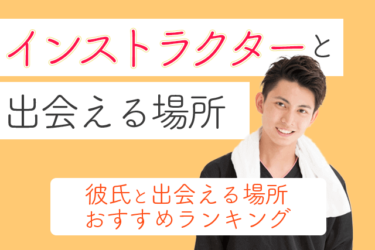 インストラクターと
出会える場所

彼氏と出会える場所
おすすめランキング